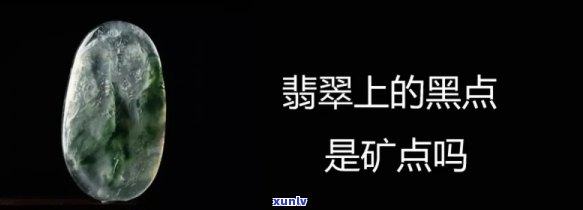 翡翠上的黑点
是矿点吗

xunlv